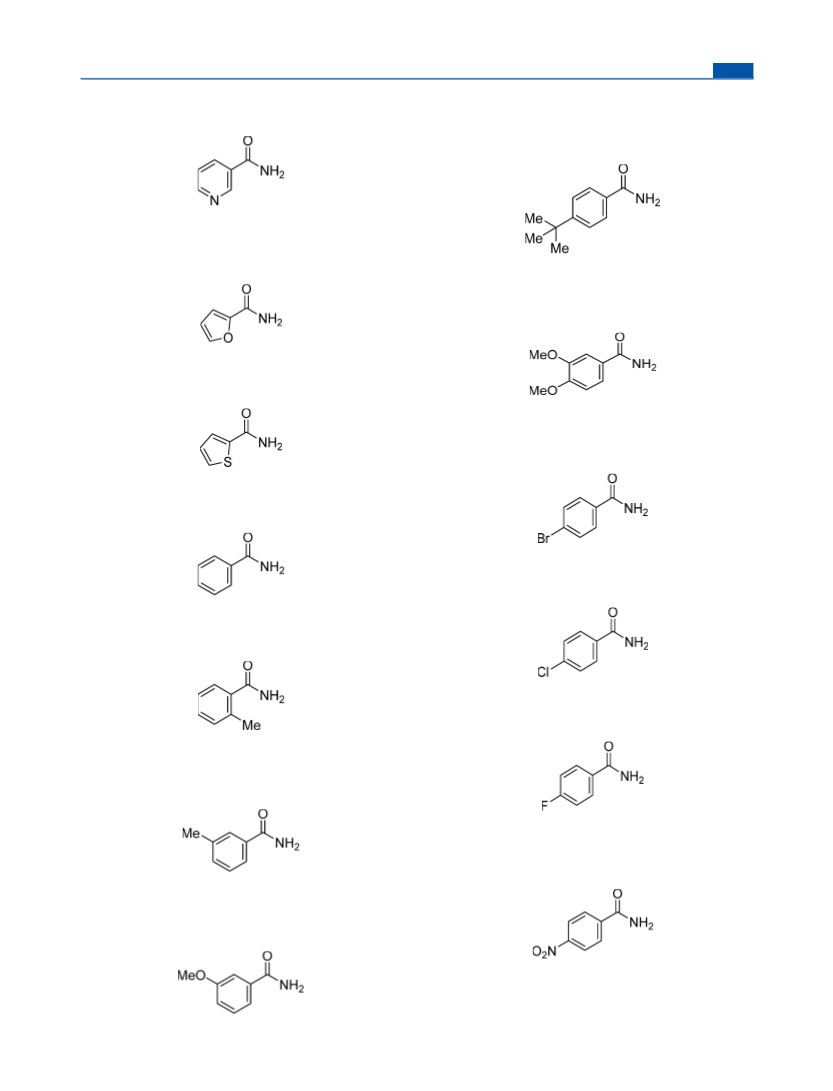 O
$NH_2$
N

O
$NH_2$
O

O
$NH_2$
S

O
$NH_2$

O
$NH_2$
Me

Me
O
$NH_2$

MeO
O
$NH_2$

O
$NH_2$
Me
Me
Me

O
MeO
$NH_2$
MeO

O
$NH_2$
Br

O
$NH_2$
Cl

O
$NH_2$
F

O
$NH_2$
$O_2N$